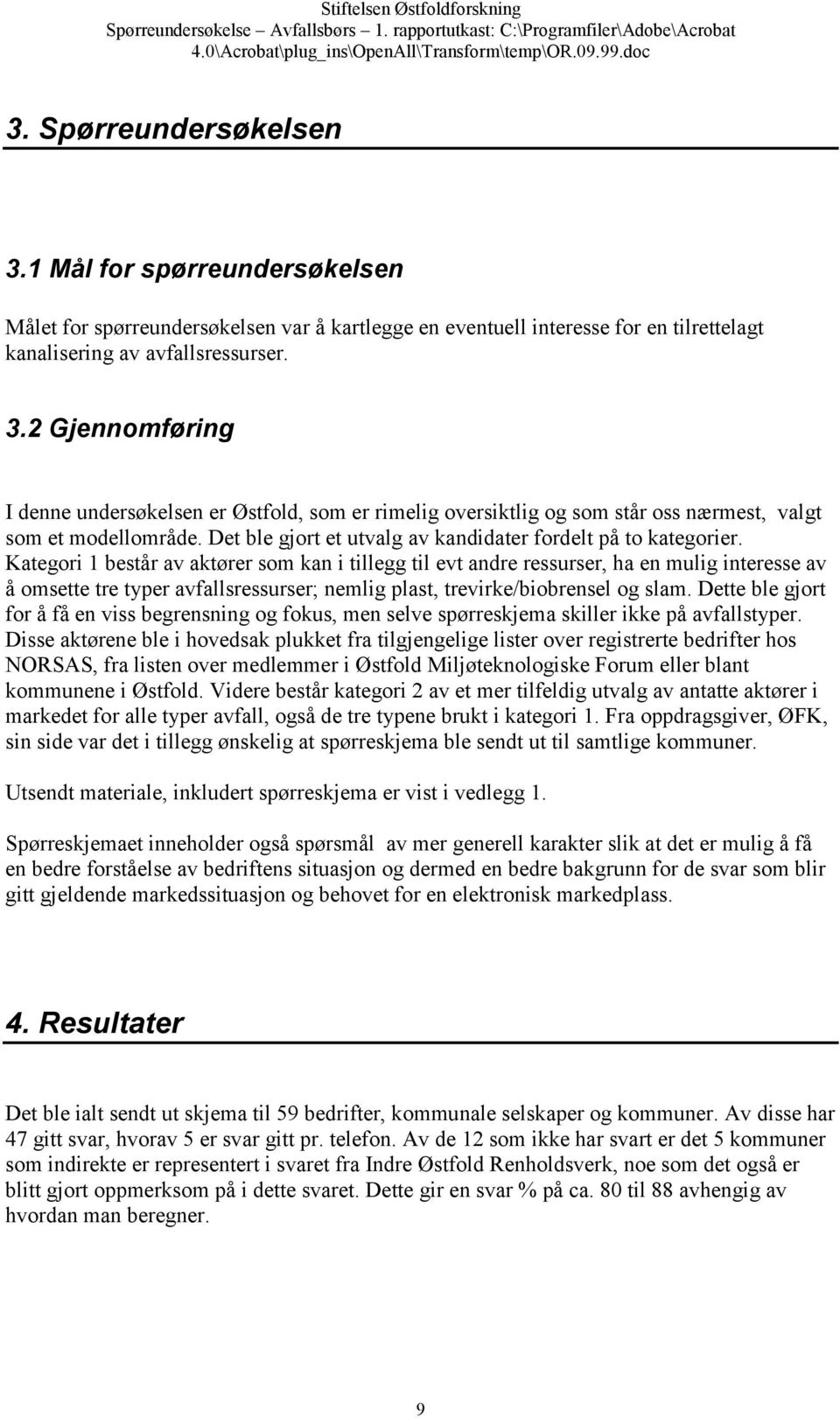 Stiftelsen Østfoldforskning
Spørreundersøkelse – Avfallsbørs – 1. rapportutkast: C:\Programfiler\Adobe\Acrobat 4.0\Acrobat\plug_ins\OpenAll\Transform\temp\OR.09.99.doc

3. Spørreundersøkelsen

3.1 Mål for spørreundersøkelsen

Målet for spørreundersøkelsen var å kartlegge en eventuell interesse for en tilrettelagt kanalisering av avfallsressurser.

3.2 Gjennomføring

I denne undersøkelsen er Østfold, som er rimelig oversiktlig og som står oss nærmest, valgt som et modellområde. Det ble gjort et utvalg av kandidater fordelt på to kategorier. Kategori 1 består av aktører som kan i tillegg til evt andre ressurser, ha en mulig interesse av å omsette tre typer avfallsressurser; nemlig plast, trevirke/biobrensel og slam. Dette ble gjort for å få en viss begrensning og fokus, men selve spørreskjema skiller ikke på avfallstyper. Disse aktørene ble i hovedsak plukket fra tilgjengelige lister over registrerte bedrifter hos NORSAS, fra listen over medlemmer i Østfold Miljøteknologiske Forum eller blant kommunene i Østfold. Videre består kategori 2 av et mer tilfeldig utvalg av antatte aktører i markedet for alle typer avfall, også de tre typene brukt i kategori 1. Fra oppdragsgiver, ØFK, sin side var det i tillegg ønskelig at spørreskjema ble sendt ut til samtlige kommuner.

Utsendt materiale, inkludert spørreskjema er vist i vedlegg 1.

Spørreskjemaet inneholder også spørsmål av mer generell karakter slik at det er mulig å få en bedre forståelse av bedriftens situasjon og dermed en bedre bakgrunn for de svar som blir gitt gjeldende markedssituasjon og behovet for en elektronisk markedplass.

4. Resultater

Det ble ialt sendt ut skjema til 59 bedrifter, kommunale selskaper og kommuner. Av disse har 47 gitt svar, hvorav 5 er svar gitt pr. telefon. Av de 12 som ikke har svart er det 5 kommuner som indirekte er representert i svaret fra Indre Østfold Renholdsverk, noe som det også er blitt gjort oppmerksom på i dette svaret. Dette gir en svar % på ca. 80 til 88 avhengig av hvordan man beregner.

9